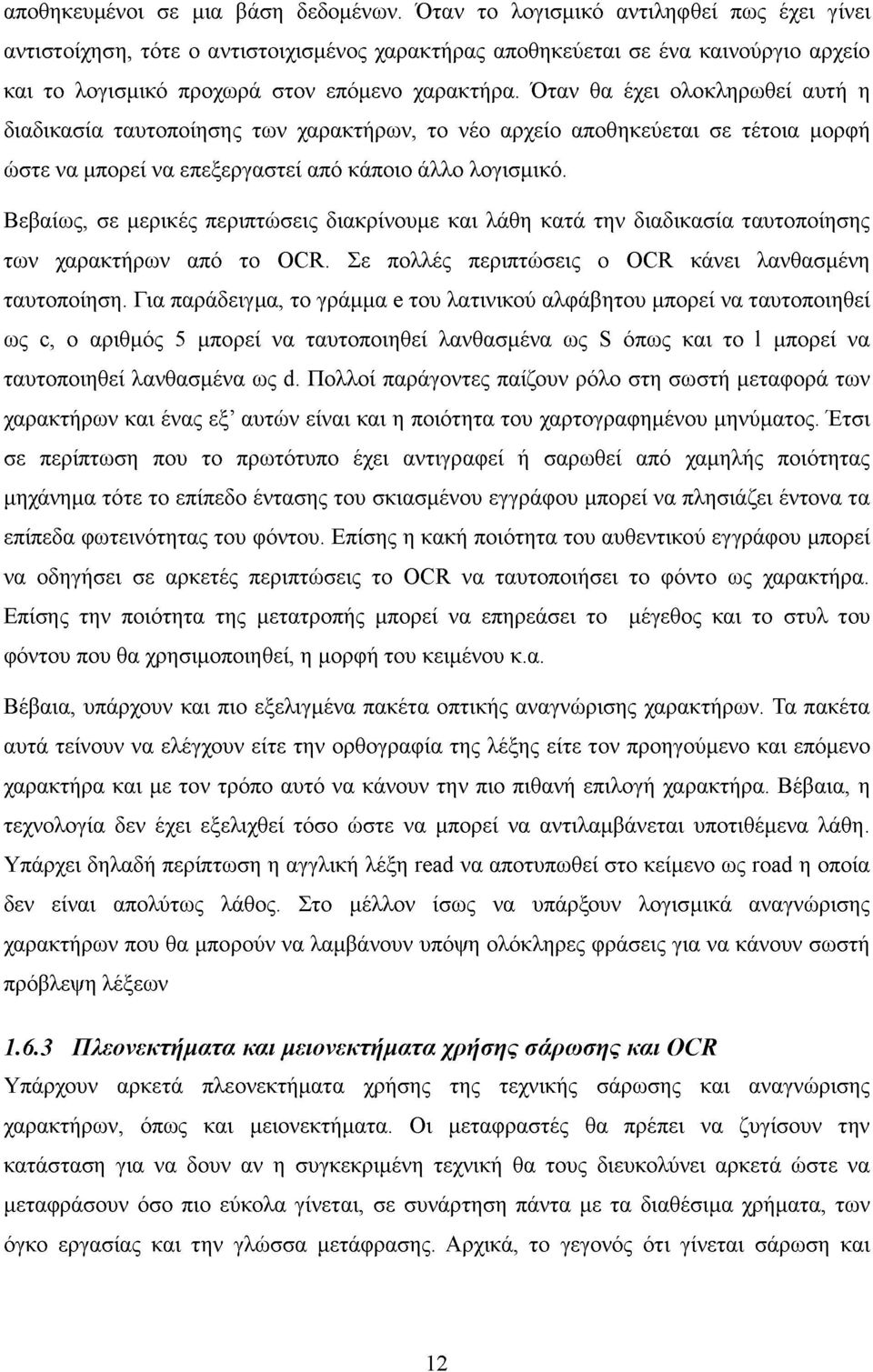 αποθηκευμένοι σε μια βάση δεδομένων. Όταν το λογισμικό αντιληφθεί πως έχει γίνει αντιστοίχηση, τότε ο αντιστοιχισμένος χαρακτήρας αποθηκεύεται σε ένα καινούργιο αρχείο και το λογισμικό προχωρά στον επόμενο χαρακτήρα. Όταν θα έχει ολοκληρωθεί αυτή η διαδικασία ταυτοποίησης των χαρακτήρων, το νέο αρχείο αποθηκεύεται σε τέτοια μορφή ώστε να μπορεί να επεξεργαστεί από κάποιο άλλο λογισμικό.

Βεβαίως, σε μερικές περιπτώσεις διακρίνουμε και λάθη κατά την διαδικασία ταυτοποίησης των χαρακτήρων από το OCR. Σε πολλές περιπτώσεις ο OCR κάνει λανθασμένη ταυτοποίηση. Για παράδειγμα, το γράμμα e του λατινικού αλφάβητου μπορεί να ταυτοποιηθεί ως c, ο αριθμός 5 μπορεί να ταυτοποιηθεί λανθασμένα ως S όπως και το l μπορεί να ταυτοποιηθεί λανθασμένα ως d. Πολλοί παράγοντες παίζουν ρόλο στη σωστή μεταφορά των χαρακτήρων και ένας εξ' αυτών είναι και η ποιότητα του χαρτογραφημένου μηνύματος. Έτσι σε περίπτωση που το πρωτότυπο έχει αντιγραφεί ή σαρωθεί από χαμηλής ποιότητας μηχάνημα τότε το επίπεδο έντασης του σκιασμένου εγγράφου μπορεί να πλησιάζει έντονα τα επίπεδα φωτεινότητας του φόντου. Επίσης η κακή ποιότητα του αυθεντικού εγγράφου μπορεί να οδηγήσει σε αρκετές περιπτώσεις το OCR να ταυτοποιήσει το φόντο ως χαρακτήρα. Επίσης την ποιότητα της μετατροπής μπορεί να επηρεάσει το μέγεθος και το στυλ του φόντου που θα χρησιμοποιηθεί, η μορφή του κειμένου κ.α.

Βέβαια, υπάρχουν και πιο εξελιγμένα πακέτα οπτικής αναγνώρισης χαρακτήρων. Τα πακέτα αυτά τείνουν να ελέγχουν είτε την ορθογραφία της λέξης είτε τον προηγούμενο και επόμενο χαρακτήρα και με τον τρόπο αυτό να κάνουν την πιο πιθανή επιλογή χαρακτήρα. Βέβαια, η τεχνολογία δεν έχει εξελιχθεί τόσο ώστε να μπορεί να αντιλαμβάνεται υποτιθέμενα λάθη. Υπάρχει δηλαδή περίπτωση η αγγλική λέξη read να αποτυπωθεί στο κείμενο ως road η οποία δεν είναι απολύτως λάθος. Στο μέλλον ίσως να υπάρξουν λογισμικά αναγνώρισης χαρακτήρων που θα μπορούν να λαμβάνουν υπόψη ολόκληρες φράσεις για να κάνουν σωστή πρόβλεψη λέξεων

1.6.3 Πλεονεκτήματα και μειονεκτήματα χρήσης σάρωσης και OCR

Υπάρχουν αρκετά πλεονεκτήματα χρήσης της τεχνικής σάρωσης και αναγνώρισης χαρακτήρων, όπως και μειονεκτήματα. Οι μεταφραστές θα πρέπει να ζυγίσουν την κατάσταση για να δουν αν η συγκεκριμένη τεχνική θα τους διευκολύνει αρκετά ώστε να μεταφράσουν όσο πιο εύκολα γίνεται, σε συνάρτηση πάντα με τα διαθέσιμα χρήματα, των όγκο εργασίας και την γλώσσα μετάφρασης. Αρχικά, το γεγονός ότι γίνεται σάρωση και

12